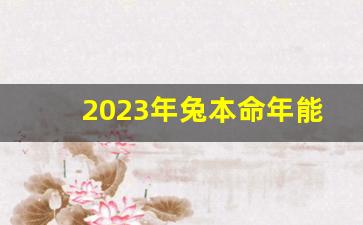 2023年兔本命年能